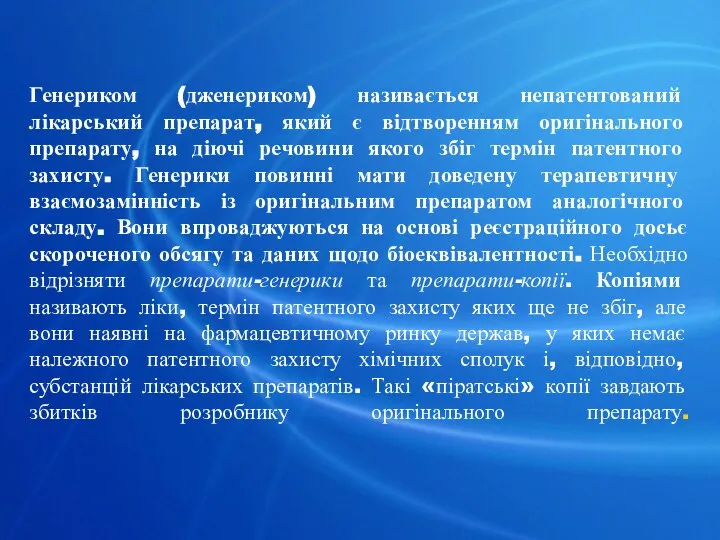 Генериком (дженериком) називається непатентований лікарський препарат, який є відтворенням оригінального препарату, на діючі речовини якого збіг термін патентного захисту. Генерики повинні мати доведену терапевтичну взаємозамінність із оригінальним препаратом аналогічного складу. Вони впроваджуються на основі реєстраційного досьє скороченого обсягу та даних щодо біоеквівалентності. Необхідно відрізняти препарати-генерики та препарати-копії. Копіями називають ліки, термін патентного захисту яких ще не збіг, але вони наявні на фармацевтичному ринку держав, у яких немає належного патентного захисту хімічних сполук і, відповідно, субстанцій лікарських препаратів. Такі «піратські» копії завдають збитків розробнику оригінального препарату.